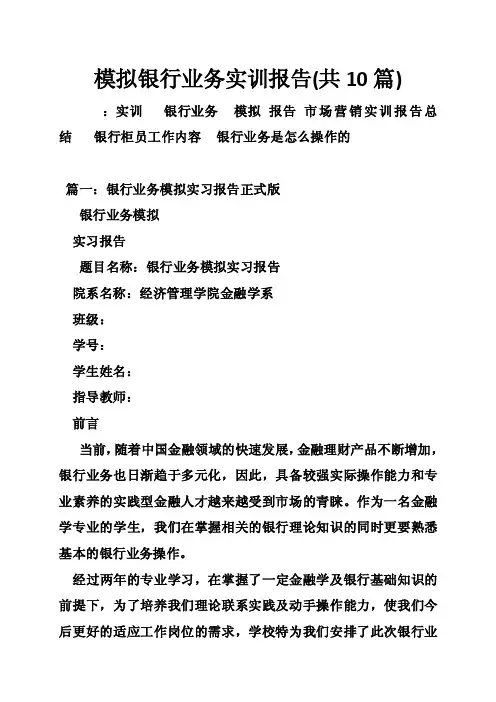 模拟银行业务实训报告(共 10 篇)

：实训 银行业务 模拟 报告 市场营销实训报告总结 银行柜员工作内容 银行业务是怎么操作的

篇一：银行业务模拟实习报告正式版

银行业务模拟

实习报告

题目名称：银行业务模拟实习报告

院系名称：经济管理学院金融学系

班级：

学号：

学生姓名：

指导教师：

前言

当前，随着中国金融领域的快速发展，金融理财产品不断增加，银行业务也日渐趋于多元化，因此，具备较强实际操作能力和专业素养的实践型金融人才越来越受到市场的青睐。作为一名金融学专业的学生，我们在掌握相关的银行理论知识的同时更要熟悉基本的银行业务操作。

经过两年的专业学习，在掌握了一定金融学及银行基础知识的前提下，为了培养我们理论联系实践及动手操作能力，使我们今后更好的适应工作岗位的需求，学校特为我们安排了此次银行业